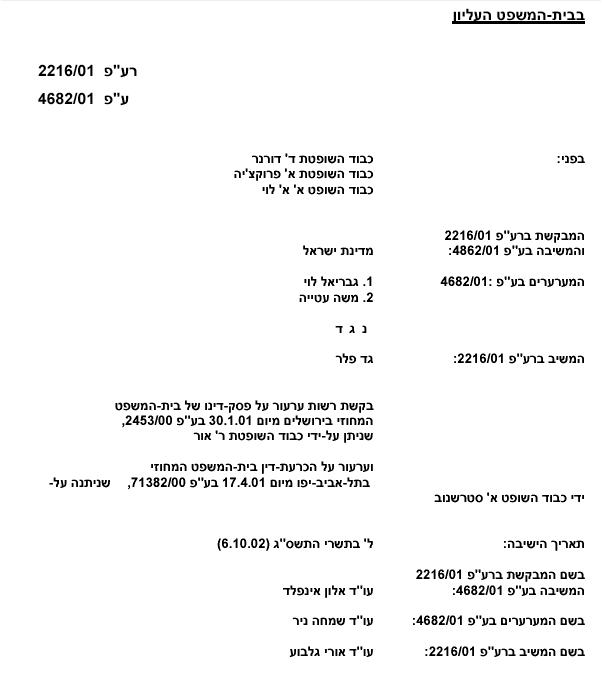 בבית-המשפט העליון

רע"פ 2216/01

ע"פ 4682/01

בפני: כבוד השופטת ד' דורנר
כבוד השופטת א' פרוקצ'יה
כבוד השופט א' א' לוי

המבקשת ברע"פ 2216/01
והמשיבה בע"פ 4862/01: מדינת ישראל

המערערים בע"פ :4682/01
1. גבריאל לוי
2. משה עטייה

נ ג ד

המשיב ברע"פ 2216/01: גד פלר

בקשת רשות ערעור על פסק-דינו של בית-המשפט המחוזי בירושלים מיום 30.1.01 בע"פ 2453/00, שניתן על-ידי כבוד השופטת ר' אור

וערעור על הכרעת-דין בית-המשפט המחוזי בתל-אביב-יפו מיום 17.4.01 בע"פ 71382/00, שניתנה על-ידי כבוד השופט א' סטרשנוב

תאריך הישיבה: ל' בתשרי התשס"ג (6.10.02)

בשם המבקשת ברע"פ 2216/01
המשיבה בע"פ 4682/01: עו"ד אלון אינפלד

בשם המערערים בע"פ 4682/01: עו"ד שמחה ניר

בשם המשיב ברע"פ 2216/01: עו"ד אורי גלבוע